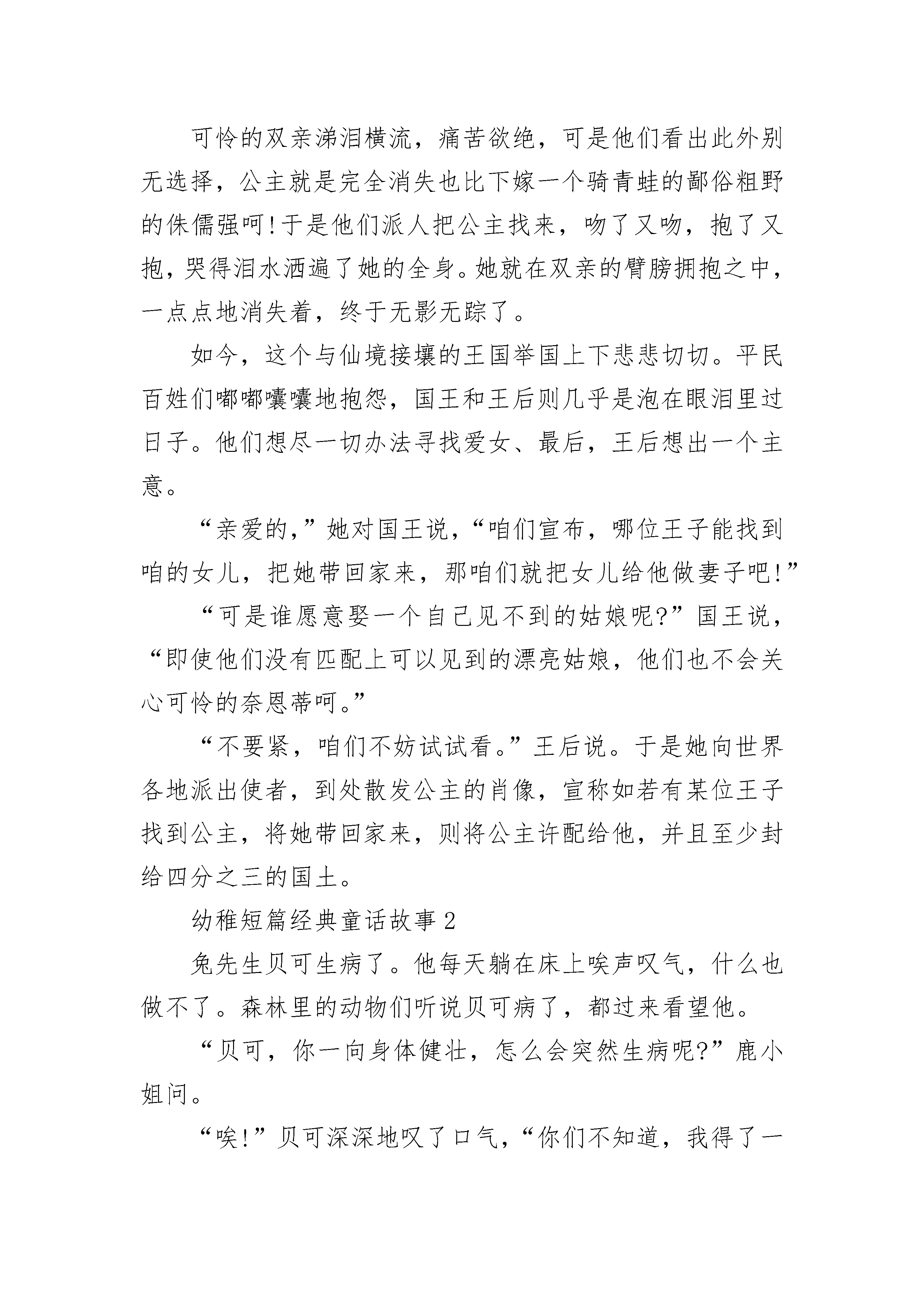 可怜的双亲涕泪横流，痛苦欲绝，可是他们看出此外别无选择，公主就是完全消失也比下嫁一个骑青蛙的鄙俗粗野的侏儒强呵！于是他们派人把公主找来，吻了又吻，抱了又抱，哭得泪水洒遍了她的全身。她就在双亲的臂膀拥抱之中，一点点地消失着，终于无影无踪了。

如今，这个与仙境接壤的王国举国上下悲悲切切。平民百姓们嘟嘟囔囔地抱怨，国王和王后则几乎是泡在眼泪里过日子。他们想尽一切办法寻找爱女、最后，王后想出一个主意。

“亲爱的，”她对国王说，“咱们宣布，哪位王子能找到咱的女儿，把她带回家来，那咱们就把女儿给他做妻子吧！”

“可是谁愿意娶一个自己见不到的姑娘呢？”国王说，“即使他们没有匹配上可以见到的漂亮姑娘，他们也不会关心可怜的奈恩蒂呵。”

“不要紧，咱们不妨试试看。”王后说。于是她向世界各地派出使者，到处散发公主的肖像，宣称如若有某位王子找到公主，将她带回家来，则将公主许配给他，并且至少封给四分之三的国土。

幼稚短篇经典童话故事 2

兔先生贝可生病了。他每天躺在床上唉声叹气，什么也做不了。森林里的动物们听说贝可病了，都过来看望他。

“贝可，你一向身体健壮，怎么会突然生病呢？”鹿小姐问。

“唉！”贝可深深地叹了口气，“你们不知道，我得了一